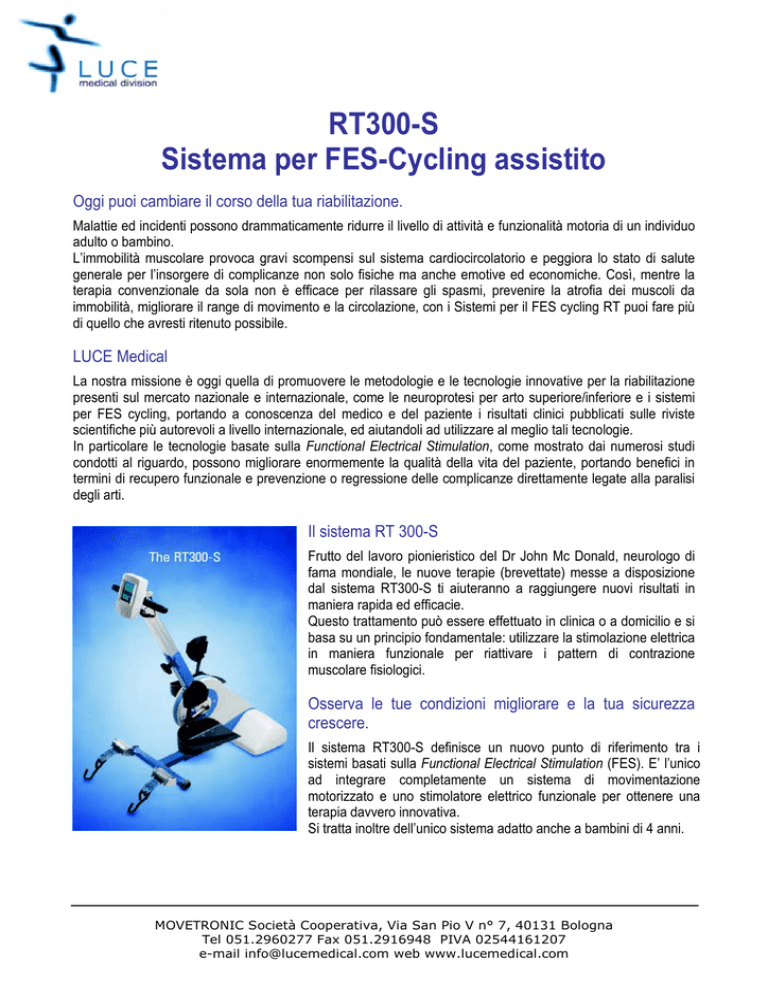 LUCE
medical division

RT300-S
Sistema per FES-Cycling assistito

Oggi puoi cambiare il corso della tua riabilitazione.

Malattie ed incidenti possono drammaticamente ridurre il livello di attività e funzionalità motoria di un individuo adulto o bambino.
L'immobilità muscolare provoca gravi scompensi sul sistema cardiocircolatorio e peggiora lo stato di salute generale per l'insorgere di complicanze non solo fisiche ma anche emotive ed economiche. Così, mentre la terapia convenzionale da sola non è efficace per rilassare gli spasmi, prevenire la atrofia dei muscoli da immobilità, migliorare il range di movimento e la circolazione, con i Sistemi per il FES cycling RT puoi fare più di quello che avresti ritenuto possibile.

LUCE Medical

La nostra missione è oggi quella di promuovere le metodologie e le tecnologie innovative per la riabilitazione presenti sul mercato nazionale e internazionale, come le neuroprotesi per arto superiore/inferiore e i sistemi per FES cycling, portando a conoscenza del medico e del paziente i risultati clinici pubblicati sulle riviste scientifiche più autorevoli a livello internazionale, ed aiutandoli ad utilizzare al meglio tali tecnologie.
In particolare le tecnologie basate sulla Functional Electrical Stimulation, come mostrato dai numerosi studi condotti al riguardo, possono migliorare enormemente la qualità della vita del paziente, portando benefici in termini di recupero funzionale e prevenzione o regressione delle complicanze direttamente legate alla paralisi degli arti.

The RT300-S

Il sistema RT 300-S

Frutto del lavoro pionieristico del Dr John Mc Donald, neurologo di fama mondiale, le nuove terapie (brevettate) messe a disposizione dal sistema RT300-S ti aiuteranno a raggiungere nuovi risultati in maniera rapida ed efficacie.
Questo trattamento può essere effettuato in clinica o a domicilio e si basa su un principio fondamentale: utilizzare la stimolazione elettrica in maniera funzionale per riattivare i pattern di contrazione muscolare fisiologici.

Osserva le tue condizioni migliorare e la tua sicurezza crescere.

Il sistema RT300-S definisce un nuovo punto di riferimento tra i sistemi basati sulla Functional Electrical Stimulation (FES). E' l'unico ad integrare completamente un sistema di movimentazione motorizzato e uno stimolatore elettrico funzionale per ottenere una terapia davvero innovativa.
Si tratta inoltre dell'unico sistema adatto anche a bambini di 4 anni.

MOVETRONIC Società Cooperativa, Via San Pio V n° 7, 40131 Bologna
Tel 051.2960277 Fax 051.2916948 PIVA 02544161207
e-mail info@lucemedical.com web www.lucemedical.com